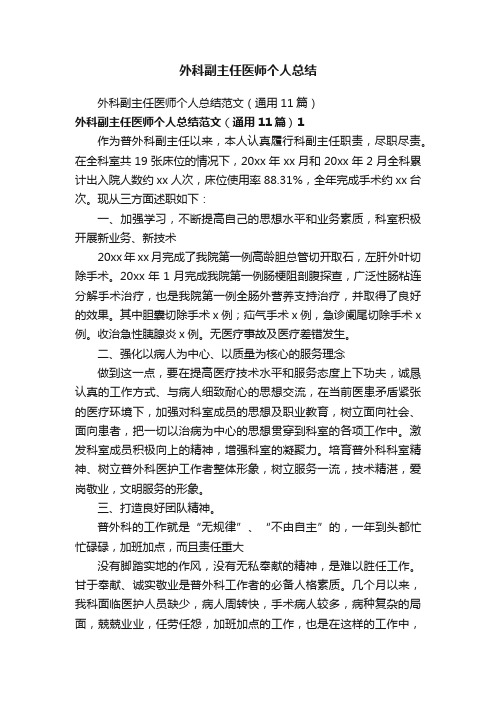 外科副主任医师个人总结

外科副主任医师个人总结范文（通用11篇）

外科副主任医师个人总结范文（通用11篇）1

作为普外科副主任以来，本人认真履行科副主任职责，尽职尽责。在全科室共19张床位的情况下，20xx年xx月和20xx年2月全科累计出入院人数约xx人次，床位使用率88.31%，全年完成手术约xx台次。现从三方面述职如下：

一、加强学习，不断提高自己的思想水平和业务素质，科室积极开展新业务、新技术

20xx年xx月完成了我院第一例高龄胆总管切开取石，左肝外叶切除手术。20xx年1月完成我院第一例肠梗阻剖腹探查，广泛性肠粘连分解手术治疗，也是我院第一例全肠外营养支持治疗，并取得了良好的效果。其中胆囊切除手术x例；疝气手术x例，急诊阑尾切除手术x例。收治急性胰腺炎x例。无医疗事故及医疗差错发生。

二、强化以病人为中心、以质量为核心的服务理念

做到这一点，要在提高医疗技术水平和服务态度上下功夫，诚恳认真的工作方式、与病人细致耐心的思想交流，在当前医患矛盾紧张的医疗环境下，加强对科室成员的思想及职业教育，树立面向社会、面向患者，把一切以治病为中心的思想贯穿到科室的各项工作中。激发科室成员积极向上的精神，增强科室的凝聚力。培育普外科科室精神、树立普外科医护工作者整体形象，树立服务一流，技术精湛，爱岗敬业，文明服务的形象。

三、打造良好团队精神。

普外科的工作就是“无规律”、“不由自主”的，一年到头都忙忙碌碌，加班加点，而且责任重大

没有脚踏实地的作风，没有无私奉献的精神，是难以胜任工作。甘于奉献、诚实敬业是普外科工作者的必备人格素质。几个月以来，我科面临医护人员缺少，病人周转快，手术病人较多，病种复杂的局面，兢兢业业，任劳任怨，加班加点的工作，也是在这样的工作中，